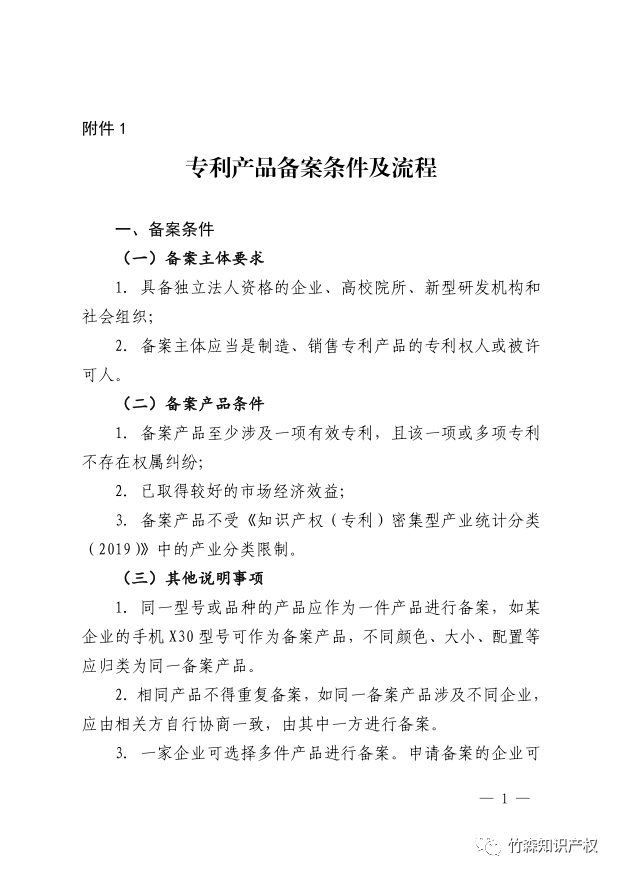 附件 1

专利产品备案条件及流程

一、备案条件

（一）备案主体要求

1. 具备独立法人资格的企业、高校院所、新型研发机构和社会组织;

2. 备案主体应当是制造、销售专利产品的专利权人或被许可人。

（二）备案产品条件

1. 备案产品至少涉及一项有效专利，且该一项或多项专利不存在权属纠纷;

2. 已取得较好的市场经济效益;

3. 备案产品不受《知识产权（专利）密集型产业统计分类（2019）》中的产业分类限制。

（三）其他说明事项

1. 同一型号或品种的产品应作为一件产品进行备案，如某企业的手机 X30 型号可作为备案产品，不同颜色、大小、配置等应归类为同一备案产品。

2. 相同产品不得重复备案，如同一备案产品涉及不同企业，应由相关方自行协商一致，由其中一方进行备案。

3. 一家企业可选择多件产品进行备案。申请备案的企业可

— 1 —

竹森知识产权